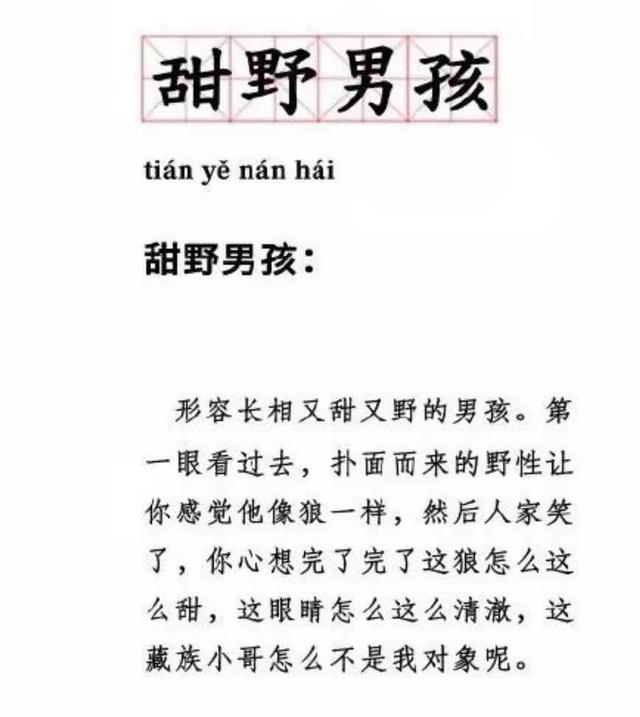 甜野男孩

tián yě nán hái

甜野男孩：

形容长相又甜又野的男孩。第一眼看过去，扑面而来的野性让你感觉他像狼一样，然后人家笑了，你心想完了完了这狼怎么这么甜，这眼睛怎么这么清澈，这藏族小哥怎么不是我对象呢。